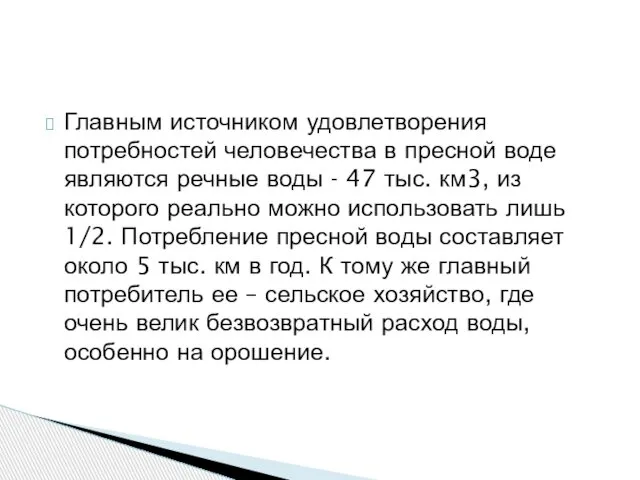 Главным источником удовлетворения потребностей человечества в пресной воде являются речные воды - 47 тыс. км3, из которого реально можно использовать лишь 1/2. Потребление пресной воды составляет около 5 тыс. км в год. К тому же главный потребитель ее – сельское хозяйство, где очень велик безвозвратный расход воды, особенно на орошение.